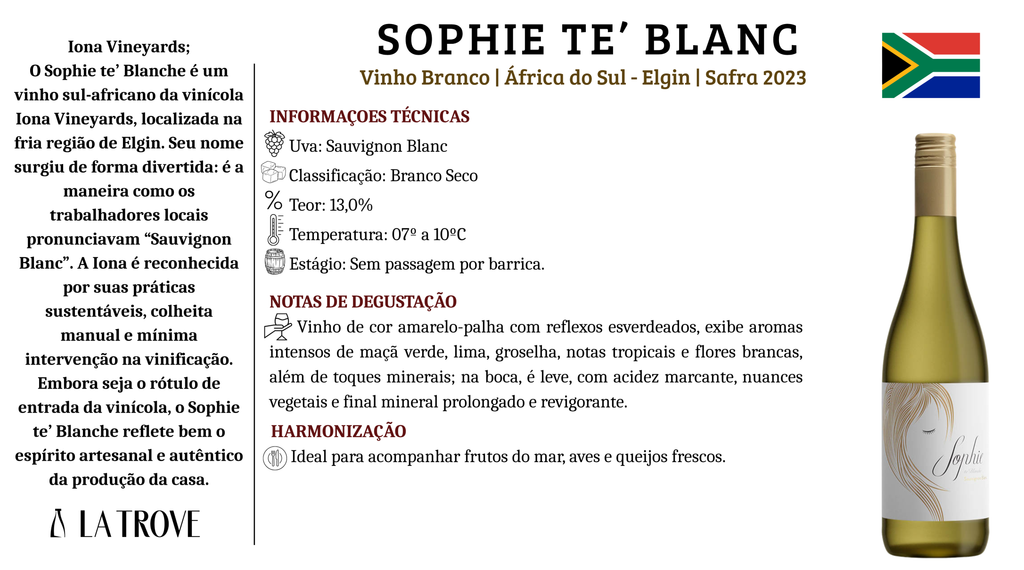 Iona Vineyards;
O Sophie te' Blanche é um vinho sul-africano da vinícola Iona Vineyards, localizada na fria região de Elgin. Seu nome surgiu de forma divertida: é a maneira como os trabalhadores locais pronunciavam "Sauvignon Blanc". A Iona é reconhecida por suas práticas sustentáveis, colheita manual e mínima intervenção na vinificação. Embora seja o rótulo de entrada da vinícola, o Sophie te' Blanche reflete bem o espírito artesanal e autêntico da produção da casa.

LA TROVE

SOPHIE TE' BLANC

Vinho Branco | África do Sul - Elgin | Safra 2023

INFORMAÇOES TÉCNICAS

Uva: Sauvignon Blanc

Classificação: Branco Seco

Teor: 13,0%

Temperatura: 07º a 10ºC

Estágio: Sem passagem por barrica.

NOTAS DE DEGUSTAÇÃO

Vinho de cor amarelo-palha com reflexos esverdeados, exibe aromas intensos de maçã verde, lima, groselha, notas tropicais e flores brancas, além de toques minerais; na boca, é leve, com acidez marcante, nuances vegetais e final mineral prolongado e revigorante.

HARMONIZAÇÃO

Ideal para acompanhar frutos do mar, aves e queijos frescos.

Sophie